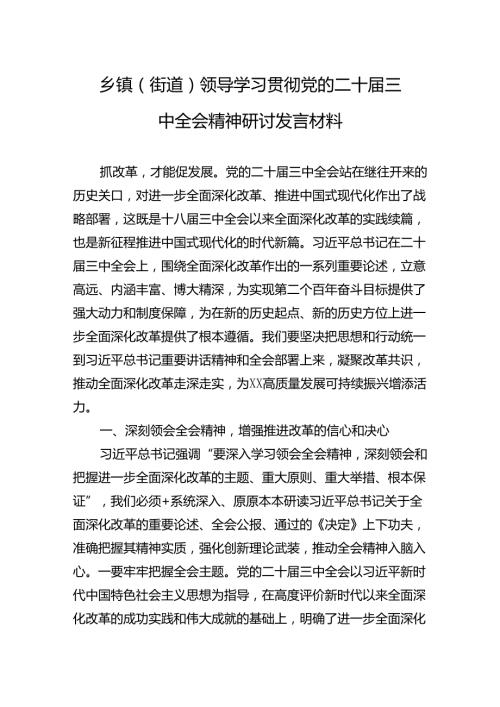 乡镇（街道）领导学习贯彻党的二十届三中全会精神研讨发言材料

抓改革，才能促发展。党的二十届三中全会站在继往开来的历史关口，对进一步全面深化改革、推进中国式现代化作出了战略部署，这既是十八届三中全会以来全面深化改革的实践续篇，也是新征程推进中国式现代化的时代新篇。习近平总书记在二十届三中全会上，围绕全面深化改革作出的一系列重要论述，立意高远、内涵丰富、博大精深，为实现第二个百年奋斗目标提供了强大动力和制度保障，为在新的历史起点、新的历史方位上进一步全面深化改革提供了根本遵循。我们要坚决把思想和行动统一到习近平总书记重要讲话精神和全会部署上来，凝聚改革共识，推动全面深化改革走深走实，为XX高质量发展可持续振兴增添活力。

一、深刻领会全会精神，增强推进改革的信心和决心

习近平总书记强调“要深入学习领会全会精神，深刻领会和把握进一步全面深化改革的主题、重大原则、重大举措、根本保证”，我们必须+系统深入、原原本本研读习近平总书记关于全面深化改革的重要论述、全会公报、通过的《决定》上下功夫，准确把握其精神实质，强化创新理论武装，推动全会精神入脑入心。一要牢牢把握全会主题。党的二十届三中全会以习近平新时代中国特色社会主义思想为指导，在高度评价新时代以来全面深化改革的成功实践和伟大成就的基础上，明确了进一步全面深化